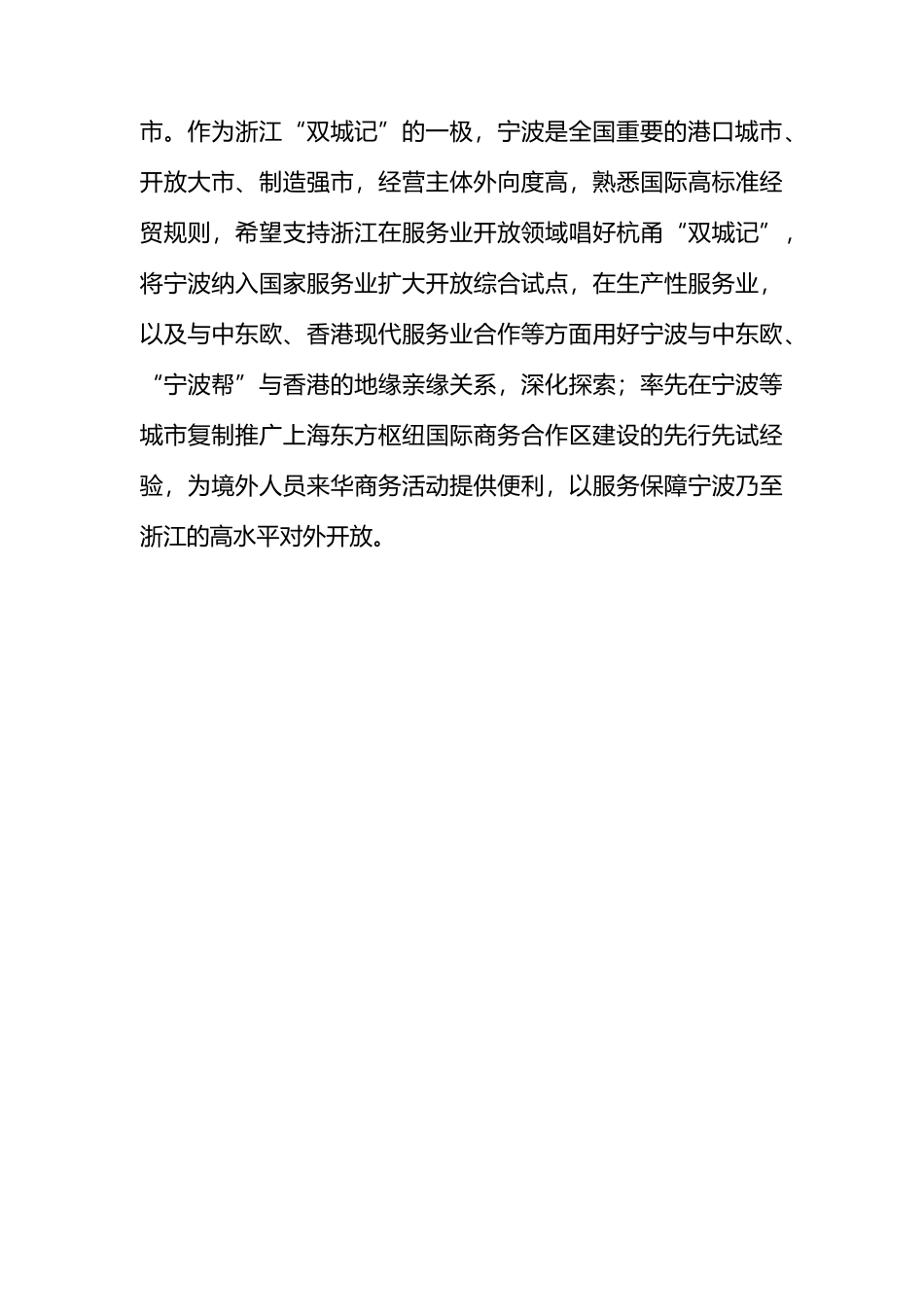 市。作为浙江“双城记”的一极，宁波是全国重要的港口城市、开放大市、制造强市，经营主体外向度高，熟悉国际高标准经贸规则，希望支持浙江在服务业开放领域唱好杭甬“双城记”，将宁波纳入国家服务业扩大开放综合试点，在生产性服务业，以及与中东欧、香港现代服务业合作等方面用好宁波与中东欧、“宁波帮”与香港的地缘亲缘关系，深化探索；率先在宁波等城市复制推广上海东方枢纽国际商务合作区建设的先行先试经验，为境外人员来华商务活动提供便利，以服务保障宁波乃至浙江的高水平对外开放。